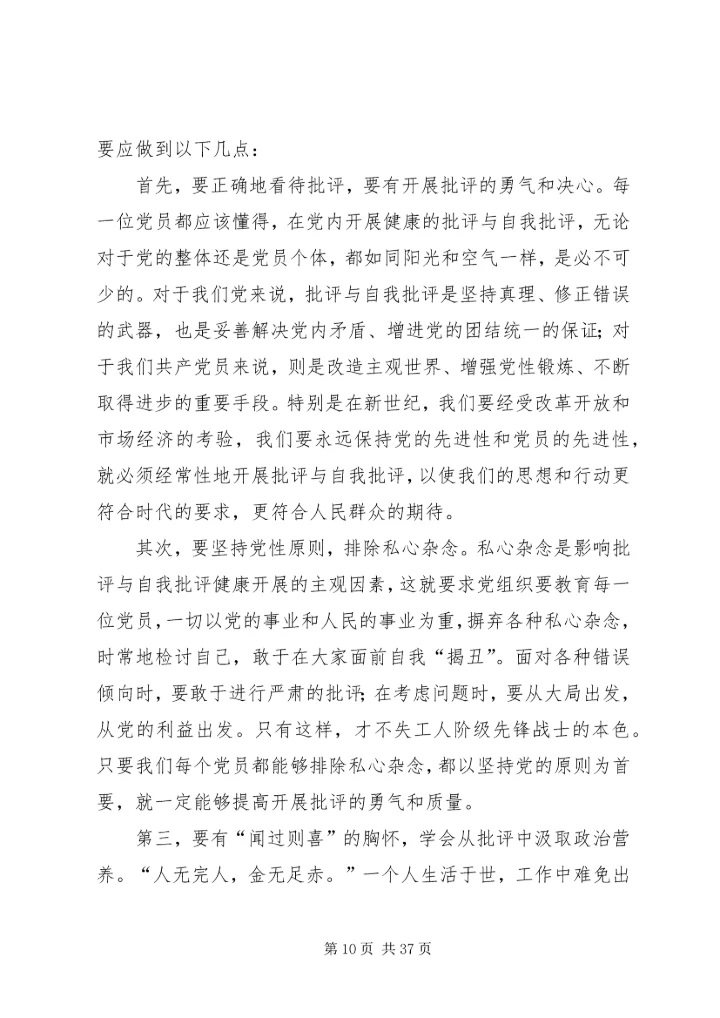 要应做到以下几点：

首先，要正确地看待批评，要有开展批评的勇气和决心。每一位党员都应该懂得，在党内开展健康的批评与自我批评，无论对于党的整体还是党员个体，都如同阳光和空气一样，是必不可少的。对于我们党来说，批评与自我批评是坚持真理、修正错误的武器，也是妥善解决党内矛盾、增进党的团结统一的保证；对于我们共产党员来说，则是改造主观世界、增强党性锻炼、不断取得进步的重要手段。特别是在新世纪，我们要经受改革开放和市场经济的考验，我们要永远保持党的先进性和党员的先进性，就必须经常性地开展批评与自我批评，以使我们的思想和行动更符合时代的要求，更符合人民群众的期待。

其次，要坚持党性原则，排除私心杂念。私心杂念是影响批评与自我批评健康开展的主观因素，这就要求党组织要教育每一位党员，一切以党的事业和人民的事业为重，摒弃各种私心杂念，时常地检讨自己，敢于在大家面前自我“揭丑”。面对各种错误倾向时，要敢于进行严肃的批评；在考虑问题时，要从大局出发，从党的利益出发。只有这样，才不失工人阶级先锋战士的本色。只要我们每个党员都能够排除私心杂念，都以坚持党的原则为首要，就一定能够提高开展批评的勇气和质量。

第三，要有“闻过则喜”的胸怀，学会从批评中汲取政治营养。“人无完人，金无足赤。”一个人生活于世，工作中难免出

第 10 页 共 37 页